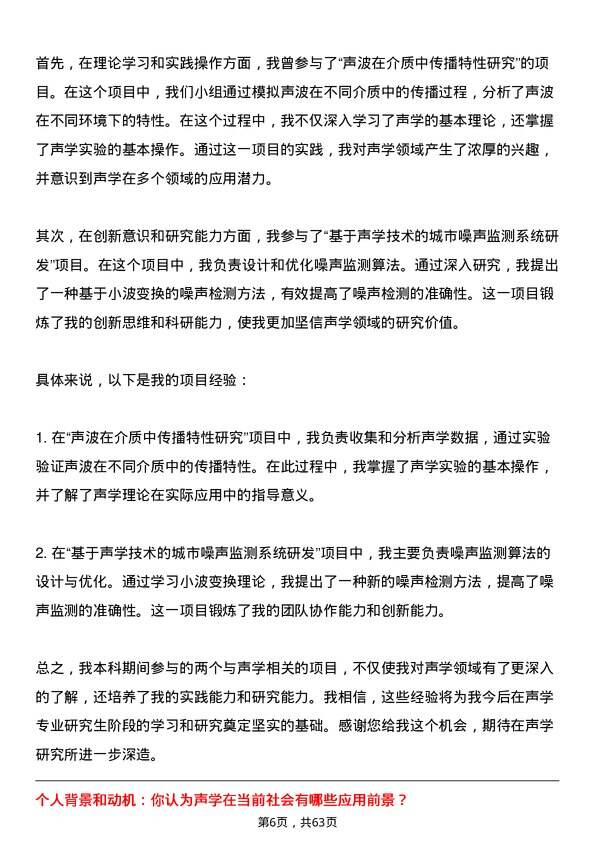 首先，在理论学习和实践操作方面，我曾参与了“声波在介质中传播特性研究”的项目。在这个项目中，我们小组通过模拟声波在不同介质中的传播过程，分析了声波在不同环境下的特性。在这个过程中，我不仅深入学习了声学的基本理论，还掌握了声学实验的基本操作。通过这一项目的实践，我对声学领域产生了浓厚的兴趣，并意识到声学在多个领域的应用潜力。

其次，在创新意识和研究能力方面，我参与了“基于声学技术的城市噪声监测系统研发”项目。在这个项目中，我负责设计和优化噪声监测算法。通过深入研究，我提出了一种基于小波变换的噪声检测方法，有效提高了噪声检测的准确性。这一项目锻炼了我的创新思维和科研能力，使我更加坚信声学领域的研究价值。

具体来说，以下是我的项目经验：

1. 在“声波在介质中传播特性研究”项目中，我负责收集和分析声学数据，通过实验验证声波在不同介质中的传播特性。在此过程中，我掌握了声学实验的基本操作，并了解了声学理论在实际应用中的指导意义。

2. 在“基于声学技术的城市噪声监测系统研发”项目中，我主要负责噪声监测算法的设计与优化。通过学习小波变换理论，我提出了一种新的噪声检测方法，提高了噪声监测的准确性。这一项目锻炼了我的团队协作能力和创新能力。

总之，我本科期间参与的两个与声学相关的项目，不仅使我对声学领域有了更深入的了解，还培养了我的实践能力和研究能力。我相信，这些经验将为我今后在声学专业研究生阶段的学习和研究奠定坚实的基础。感谢您给我这个机会，期待在声学研究所进一步深造。

个人背景和动机：你认为声学在当前社会有哪些应用前景？

第6页，共63页